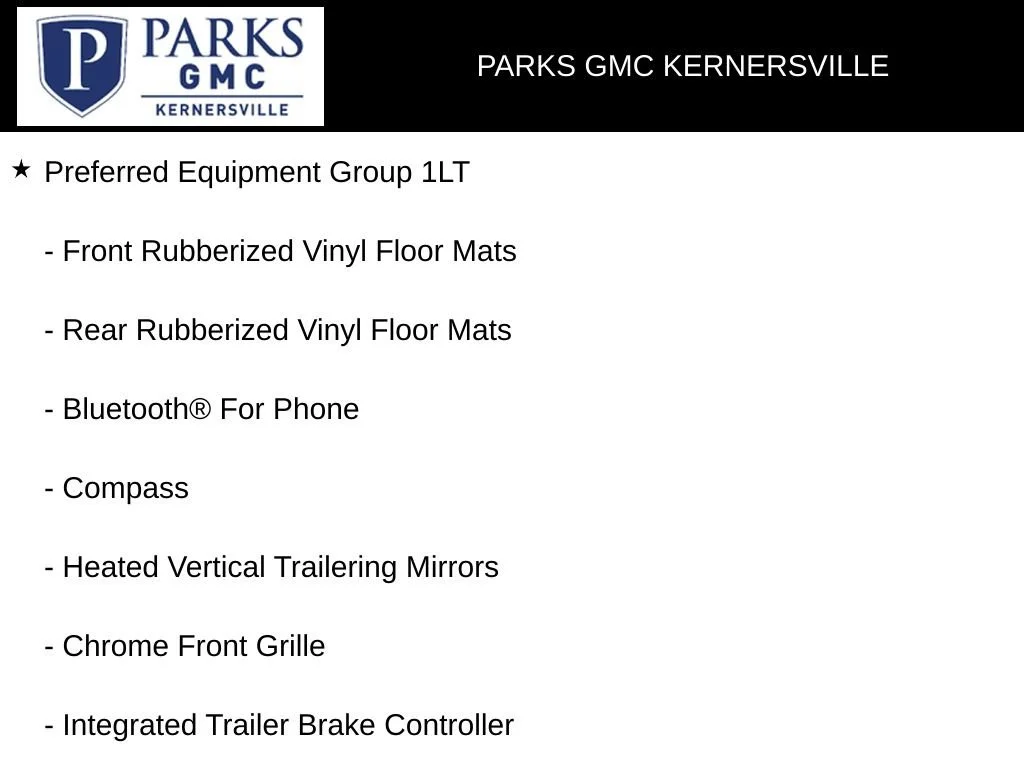 P PARKS GMC KERNERSVILLE

PARKS GMC KERNERSVILLE

★ Preferred Equipment Group 1LT

- Front Rubberized Vinyl Floor Mats

- Rear Rubberized Vinyl Floor Mats

- Bluetooth® For Phone

- Compass

- Heated Vertical Trailering Mirrors

- Chrome Front Grille

- Integrated Trailer Brake Controller